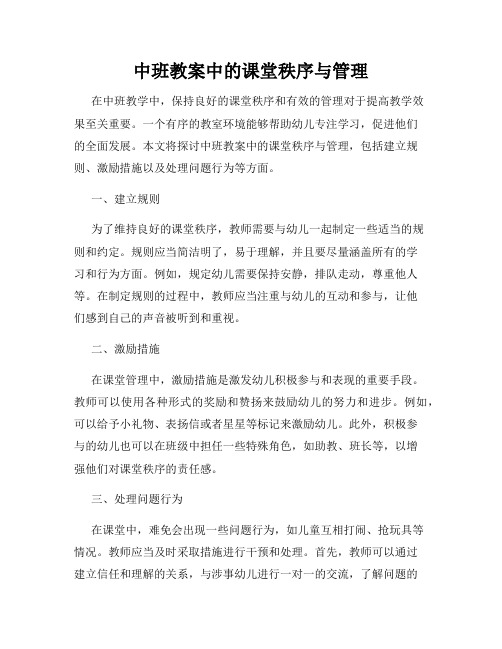 中班教案中的课堂秩序与管理

在中班教学中，保持良好的课堂秩序和有效的管理对于提高教学效果至关重要。一个有序的教室环境能够帮助幼儿专注学习，促进他们的全面发展。本文将探讨中班教案中的课堂秩序与管理，包括建立规则、激励措施以及处理问题行为等方面。

一、建立规则

为了维持良好的课堂秩序，教师需要与幼儿一起制定一些适当的规则和约定。规则应当简洁明了，易于理解，并且要尽量涵盖所有的学习和行为方面。例如，规定幼儿需要保持安静，排队走动，尊重他人等。在制定规则的过程中，教师应当注重与幼儿的互动和参与，让他们感到自己的声音被听到和重视。

二、激励措施

在课堂管理中，激励措施是激发幼儿积极参与和表现的重要手段。教师可以使用各种形式的奖励和赞扬来鼓励幼儿的努力和进步。例如，可以给予小礼物、表扬信或者星星等标记来激励幼儿。此外，积极参与的幼儿也可以在班级中担任一些特殊角色，如助教、班长等，以增强他们对课堂秩序的责任感。

三、处理问题行为

在课堂中，难免会出现一些问题行为，如儿童互相打闹、抢玩具等情况。教师应当及时采取措施进行干预和处理。首先，教师可以通过建立信任和理解的关系，与涉事幼儿进行一对一的交流，了解问题的